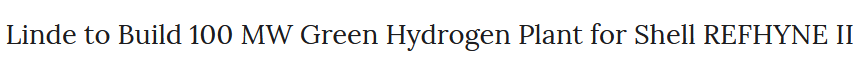 Linde to Build 100 MW Green Hydrogen Plant for Shell REFHYNE II